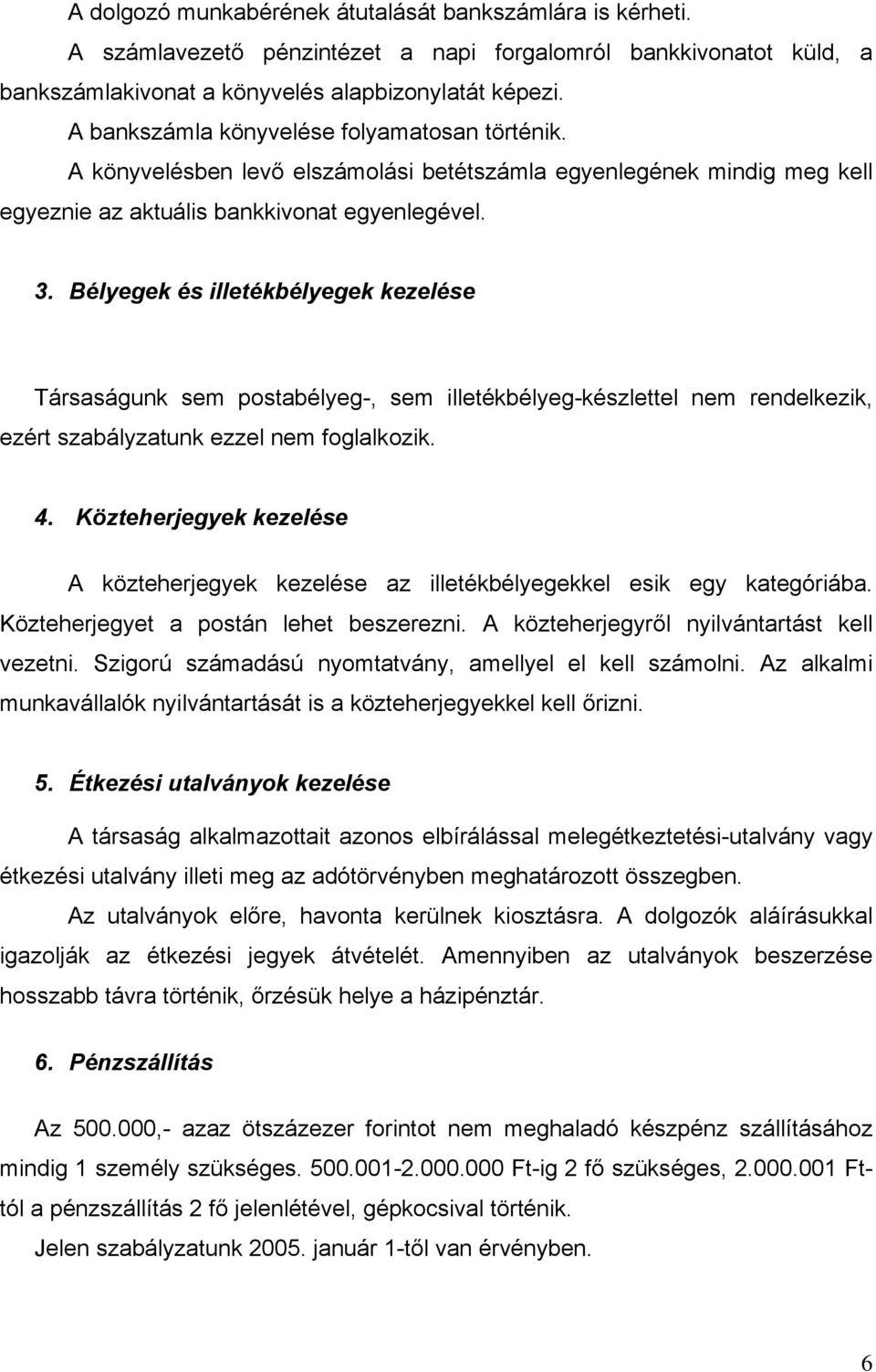 A dolgozó munkabérének átutalását bankszámlára is kérheti.

A számlavezető pénzintézet a napi forgalomról bankkivonatot küld, a bankszámlakivonat a könyvelés alapbizonylatát képezi.

A bankszámla könyvelése folyamatosan történik.

A könyvelésben levő elszámolási betétszámla egyenlegének mindig meg kell egyeznie az aktuális bankkivonat egyenlegével.

3. Bélyegek és illetékbélyegek kezelése

Társaságunk sem postabélyeg-, sem illetékbélyeg-készlettel nem rendelkezik, ezért szabályzatunk ezzel nem foglalkozik.

4. Közteherjegyek kezelése

A közteherjegyek kezelése az illetékbélyegekkel esik egy kategóriába. Közteherjegyet a postán lehet beszerezni. A közteherjegyről nyilvántartást kell vezetni. Szigorú számadású nyomtatvány, amellyel el kell számolni. Az alkalmi munkavállalók nyilvántartását is a közteherjegyekkel kell őrizni.

5. Étkezési utalványok kezelése

A társaság alkalmazottait azonos elbírálással melegétkeztetési-utalvány vagy étkezési utalvány illeti meg az adótörvényben meghatározott összegben.

Az utalványok előre, havonta kerülnek kiosztásra. A dolgozók aláírásukkal igazolják az étkezési jegyek átvételét. Amennyiben az utalványok beszerzése hosszabb távra történik, őrzésük helye a házipénztár.

6. Pénzszállítás

Az 500.000,- azaz ötszázezer forintot nem meghaladó készpénz szállításához mindig 1 személy szükséges. 500.001-2.000.000 Ft-ig 2 fő szükséges, 2.000.001 Ft-tól a pénzszállítás 2 fő jelenlétével, gépkocsival történik.

Jelen szabályzatunk 2005. január 1-től van érvényben.

6